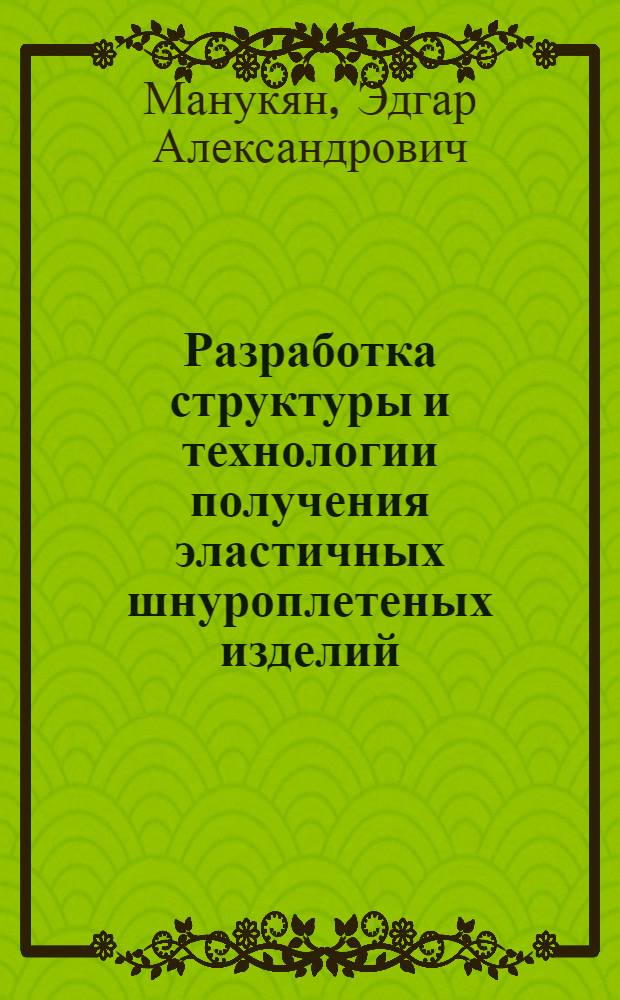 Манукян, Эдгар Александрович

Разработка структуры и технологии получения эластичных шнуроплетеных изделий